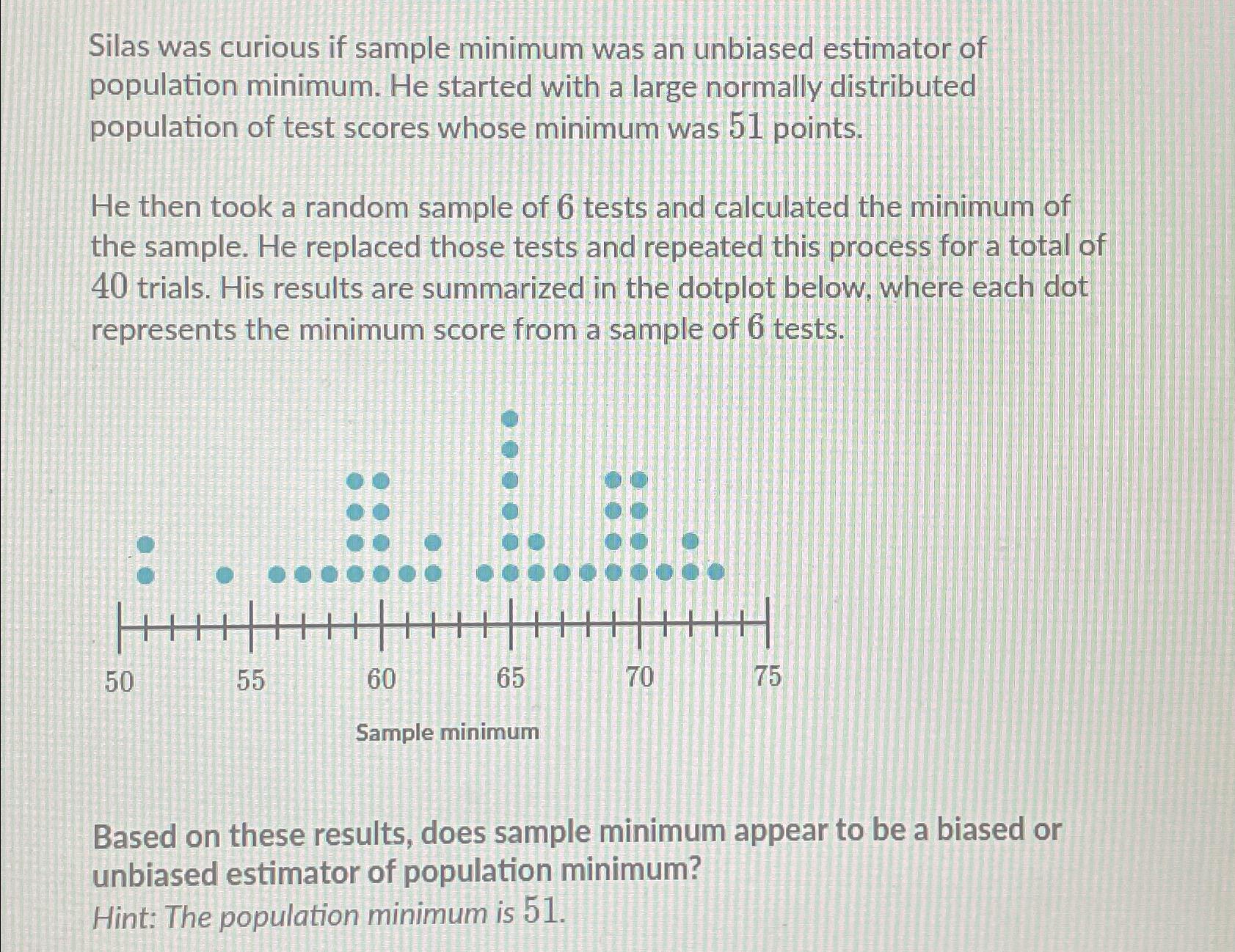 Silas was curious if sample minimum was an unbiased estimator of population minimum. He started with a large normally distributed population of test scores whose minimum was $51$ points.

He then took a random sample of $6$ tests and calculated the minimum of the sample. He replaced those tests and repeated this process for a total of $40$ trials. His results are summarized in the dotplot below, where each dot represents the minimum score from a sample of $6$ tests.

50 55 60 65 70 75

Sample minimum

Based on these results, does sample minimum appear to be a biased or unbiased estimator of population minimum?
Hint: The population minimum is $51$.